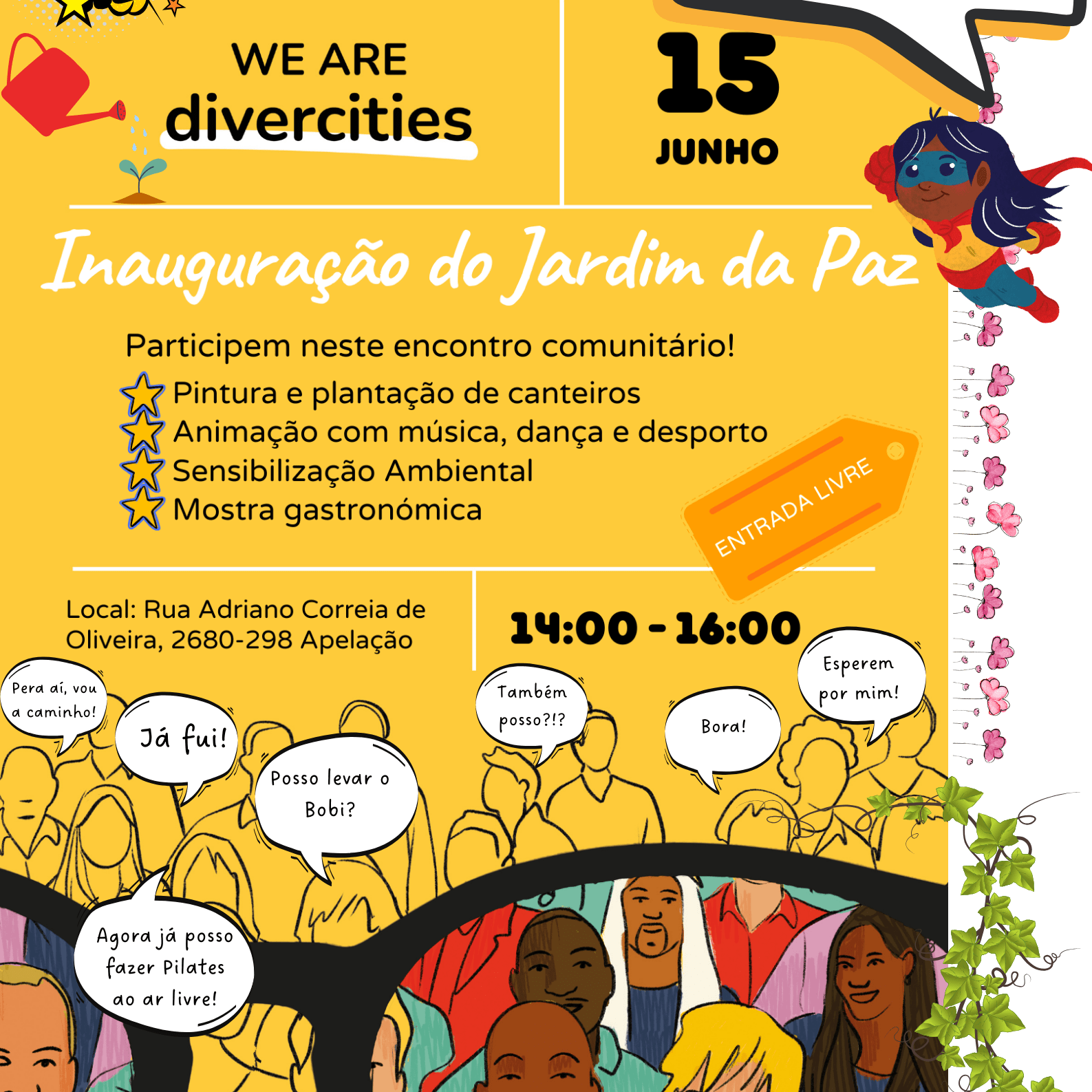 WE ARE
divercities

15
JUNHO

Inauguração do Jardim da Paz

Participem neste encontro comunitário!
Pintura e plantação de canteiros
Animação com música, dança e desporto
Sensibilização Ambiental
Mostra gastronómica

ENTRADA LIVRE

Local: Rua Adriano Correia de Oliveira, 2680-298 Apelação

14:00 - 16:00

Pera aí, vou a caminho!

Já fui!

Posso levar o Bobi?

Também posso?!?

Bora!

Esperem por mim!

Agora já posso fazer Pilates ao ar livre!